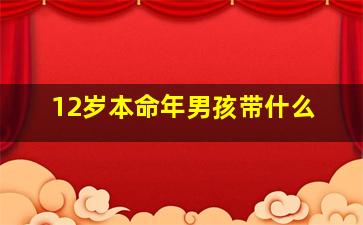 12岁本命年男孩带什么